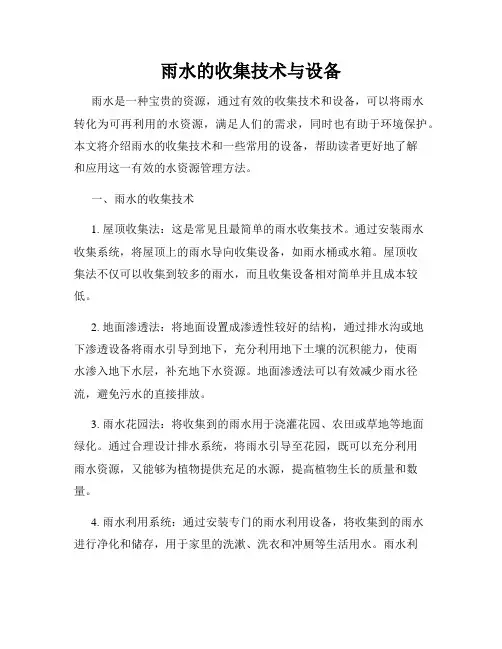 雨水的收集技术与设备

雨水是一种宝贵的资源，通过有效的收集技术和设备，可以将雨水转化为可再利用的水资源，满足人们的需求，同时也有助于环境保护。本文将介绍雨水的收集技术和一些常用的设备，帮助读者更好地了解和应用这一有效的水资源管理方法。

一、雨水的收集技术

1. 屋顶收集法：这是常见且最简单的雨水收集技术。通过安装雨水收集系统，将屋顶上的雨水导向收集设备，如雨水桶或水箱。屋顶收集法不仅可以收集到较多的雨水，而且收集设备相对简单并且成本较低。

2. 地面渗透法：将地面设置成渗透性较好的结构，通过排水沟或地下渗透设备将雨水引导到地下，充分利用地下土壤的沉积能力，使雨水渗入地下水层，补充地下水资源。地面渗透法可以有效减少雨水径流，避免污水的直接排放。

3. 雨水花园法：将收集到的雨水用于浇灌花园、农田或草地等地面绿化。通过合理设计排水系统，将雨水引导至花园，既可以充分利用雨水资源，又能够为植物提供充足的水源，提高植物生长的质量和数量。

4. 雨水利用系统：通过安装专门的雨水利用设备，将收集到的雨水进行净化和储存，用于家里的洗漱、洗衣和冲厕等生活用水。雨水利